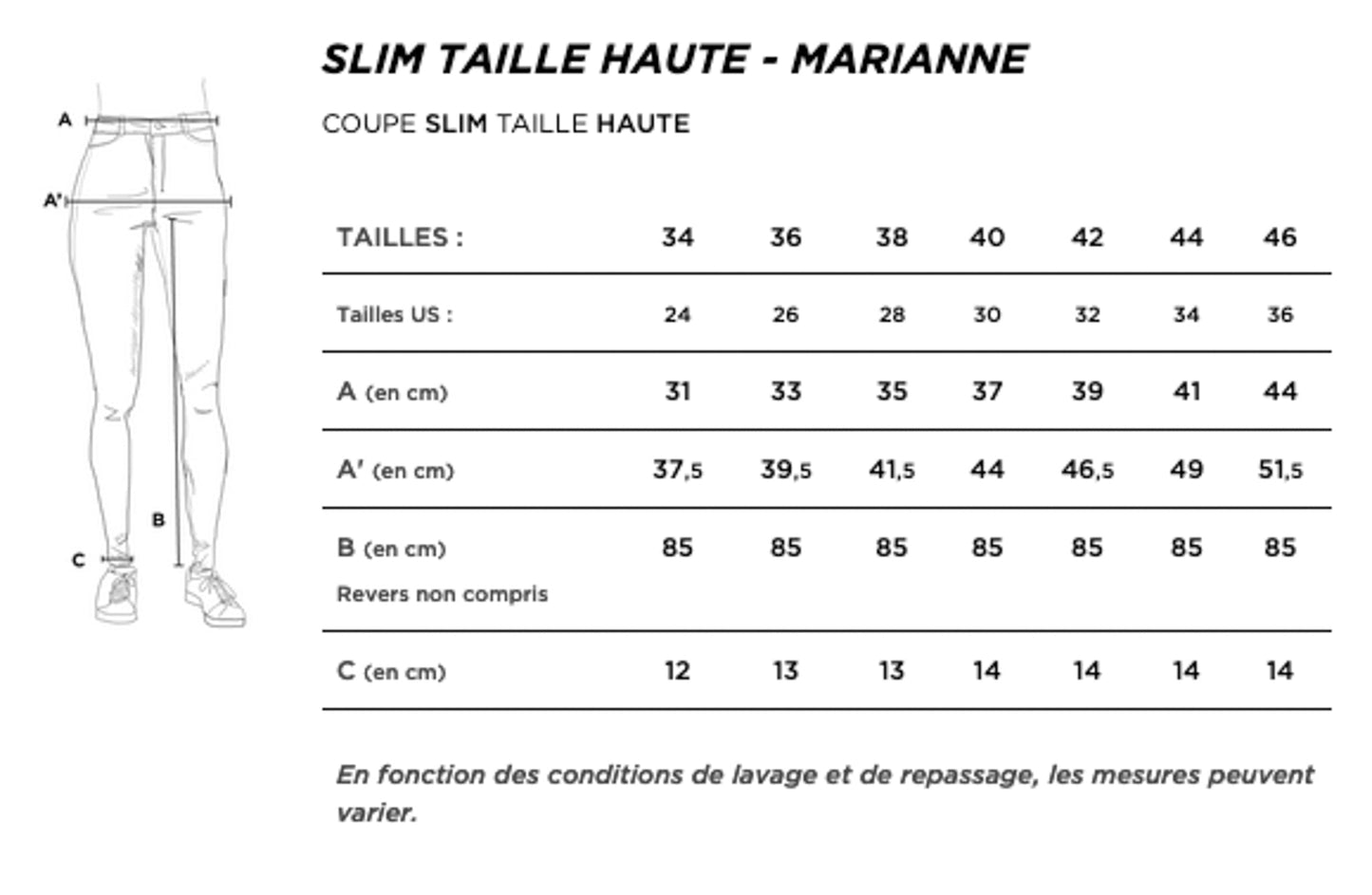 A

A'

B

C

SLIM TAILLE HAUTE - MARIANNE

COUPE SLIM TAILLE HAUTE

| TAILLES : | 34 | 36 | 38 | 40 | 42 | 44 | 46 |
|---|---|---|---|---|---|---|---|
| Tailles US : | 24 | 26 | 28 | 30 | 32 | 34 | 36 |
| A (en cm) | 31 | 33 | 35 | 37 | 39 | 41 | 44 |
| A' (en cm) | 37,5 | 39,5 | 41,5 | 44 | 46,5 | 49 | 51,5 |
| B (en cm) Revers non compris | 85 | 85 | 85 | 85 | 85 | 85 | 85 |
| C (en cm) | 12 | 13 | 13 | 14 | 14 | 14 | 14 |

En fonction des conditions de lavage et de repassage, les mesures peuvent varier.